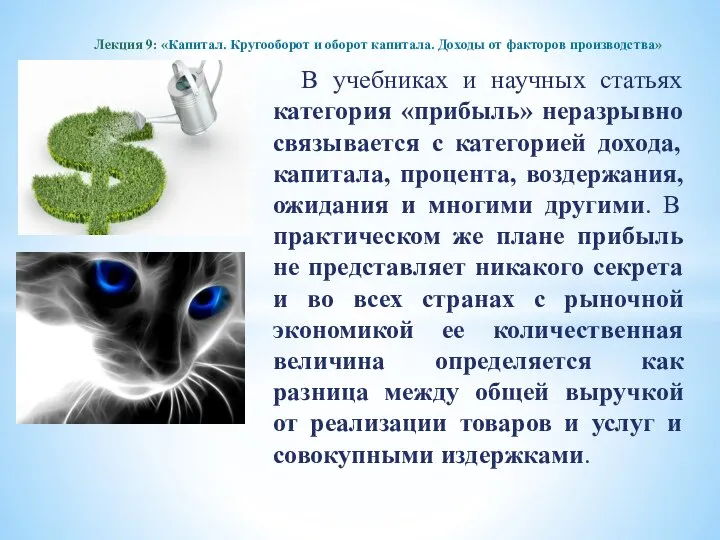 Лекция 9: «Капитал. Кругооборот и оборот капитала. Доходы от факторов производства»

В учебниках и научных статьях категория «прибыль» неразрывно связывается с категорией дохода, капитала, процента, воздержания, ожидания и многими другими. В практическом же плане прибыль не представляет никакого секрета и во всех странах с рыночной экономикой ее количественная величина определяется как разница между общей выручкой от реализации товаров и услуг и совокупными издержками.